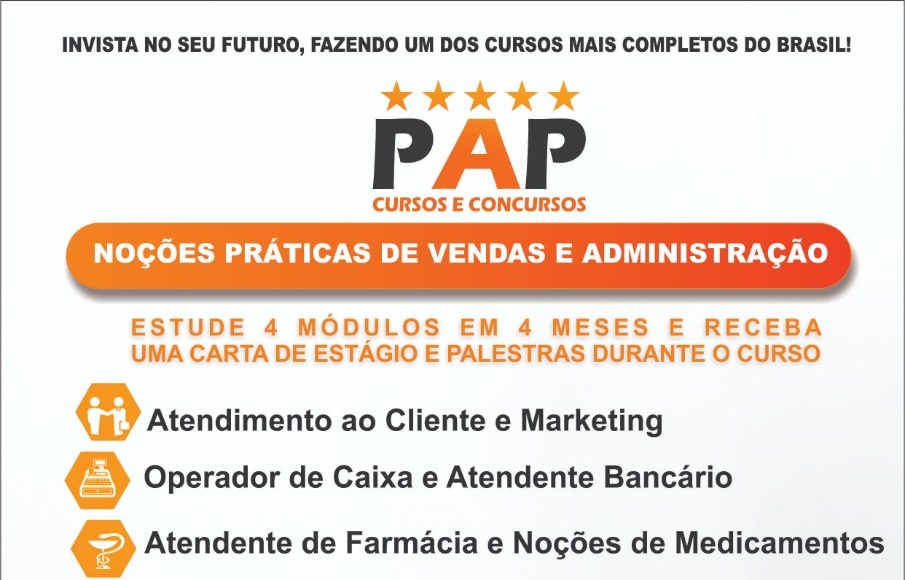 INVISTA NO SEU FUTURO, FAZENDO UM DOS CURSOS MAIS COMPLETOS DO BRASIL!

PAP
CURSOS E CONCURSOS

NOÇÕES PRÁTICAS DE VENDAS E ADMINISTRAÇÃO

ESTUDE 4 MÓDULOS EM 4 MESES E RECEBA UMA CARTA DE ESTÁGIO E PALESTRAS DURANTE O CURSO

Atendimento ao Cliente e Marketing

Operador de Caixa e Atendente Bancário

Atendente de Farmácia e Noções de Medicamentos